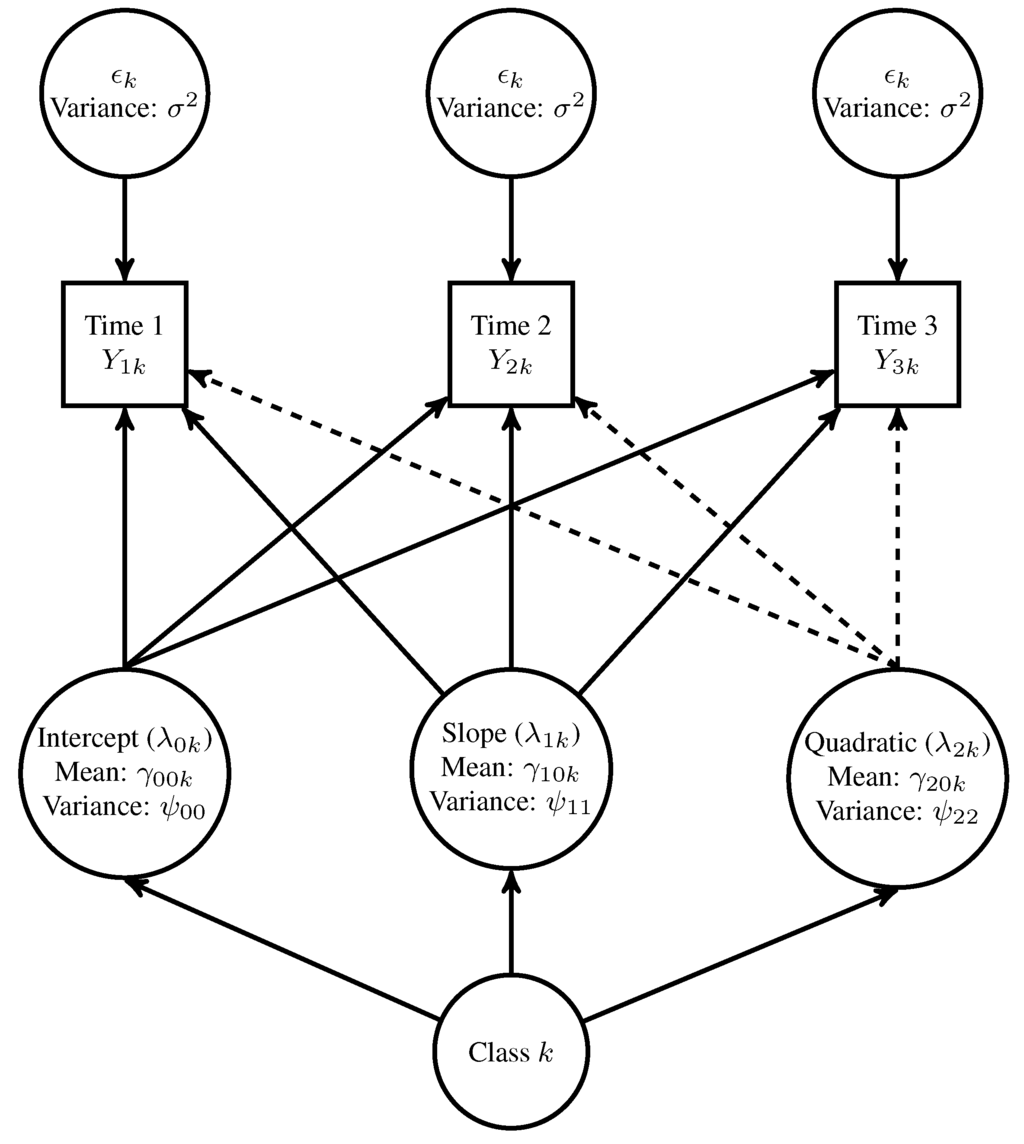 $\epsilon_k$
Variance: $\sigma^2$

$\epsilon_k$
Variance: $\sigma^2$

$\epsilon_k$
Variance: $\sigma^2$

Time 1
$Y_{1k}$

Time 2
$Y_{2k}$

Time 3
$Y_{3k}$

Intercept ($\lambda_{0k}$)
Mean: $\gamma_{00k}$
Variance: $\psi_{00}$

Slope ($\lambda_{1k}$)
Mean: $\gamma_{10k}$
Variance: $\psi_{11}$

Quadratic ($\lambda_{2k}$)
Mean: $\gamma_{20k}$
Variance: $\psi_{22}$

Class $k$